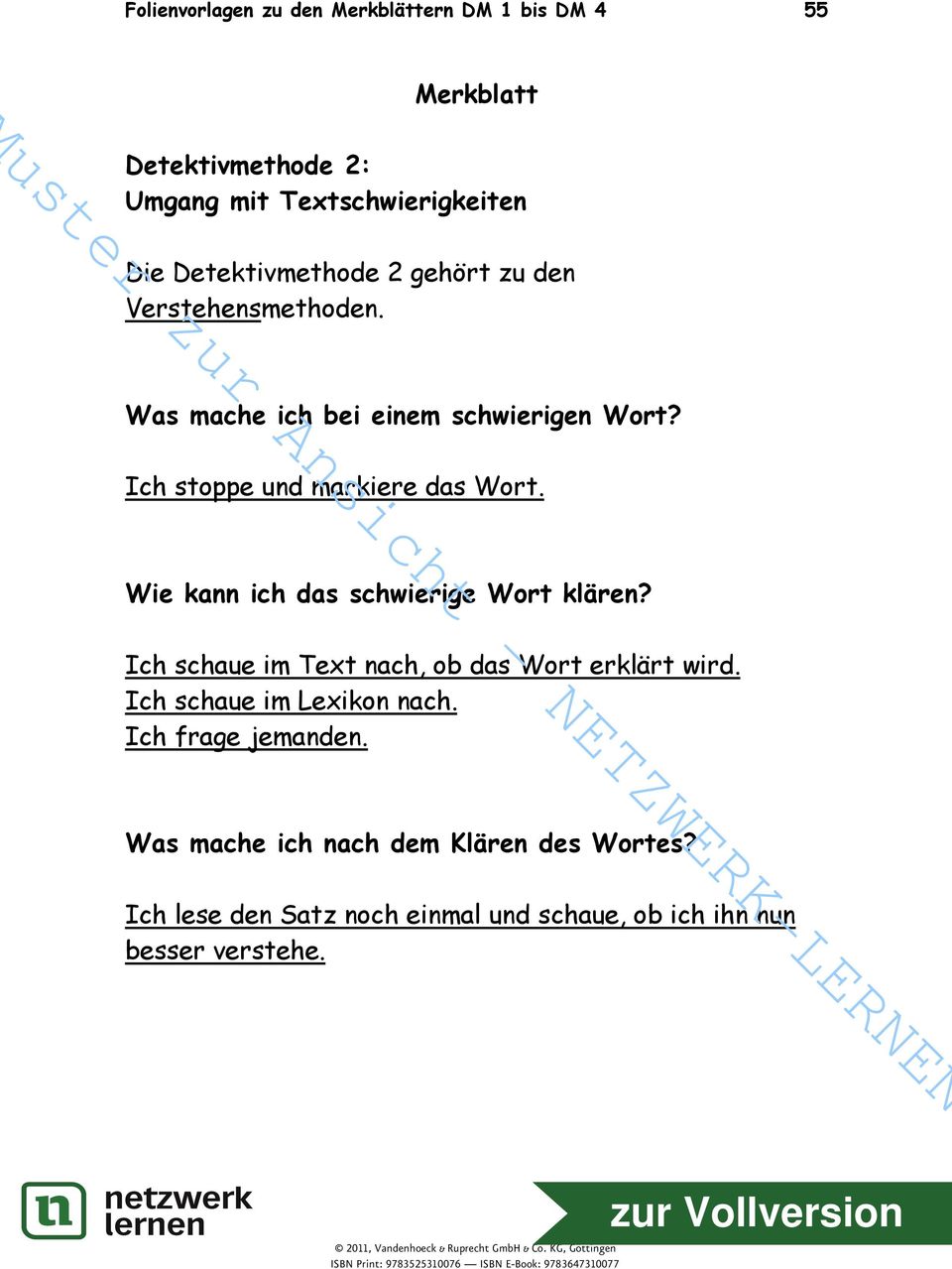 Folienvorlagen zu den Merkblättern DM 1 bis DM 4 55

Merkblatt

Detektivmethode 2:
Umgang mit Textschwierigkeiten

Die Detektivmethode 2 gehört zu den Verstehensmethoden.

Was mache ich bei einem schwierigen Wort?

Ich stoppe und markiere das Wort.

Wie kann ich das schwierige Wort klären?

Ich schaue im Text nach, ob das Wort erklärt wird.
Ich schaue im Lexikon nach.
Ich frage jemanden.

Was mache ich nach dem Klären des Wortes?

Ich lese den Satz noch einmal und schaue, ob ich ihn nun besser verstehe.

Muster zur Ansicht - NETZWERK-LERNEN

netzwerk lernen

zur Vollversion

© 2011, Vandenhoeck & Ruprecht GmbH & Co. KG, Göttingen
ISBN Print: 9783525310076 — ISBN E-Book: 9783647310077